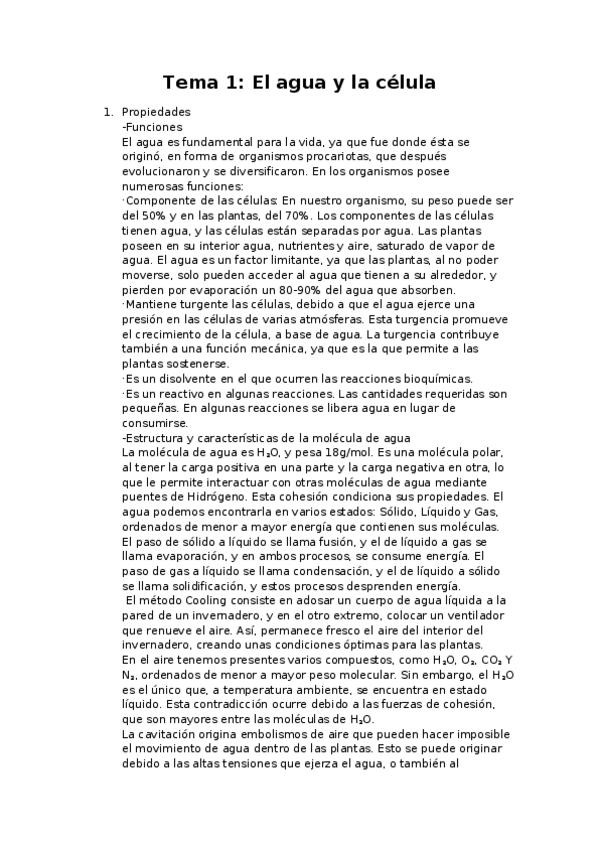 Tema 1: El agua y la célula

1. Propiedades
-Funciones
El agua es fundamental para la vida, ya que fue donde ésta se originó, en forma de organismos procariotas, que después evolucionaron y se diversificaron. En los organismos posee numerosas funciones:
·Componente de las células: En nuestro organismo, su peso puede ser del 50% y en las plantas, del 70%. Los componentes de las células tienen agua, y las células están separadas por agua. Las plantas poseen en su interior agua, nutrientes y aire, saturado de vapor de agua. El agua es un factor limitante, ya que las plantas, al no poder moverse, solo pueden acceder al agua que tienen a su alrededor, y pierden por evaporación un 80-90% del agua que absorben.
·Mantiene turgente las células, debido a que el agua ejerce una presión en las células de varias atmósferas. Esta turgencia promueve el crecimiento de la célula, a base de agua. La turgencia contribuye también a una función mecánica, ya que es la que permite a las plantas sostenerse.
·Es un disolvente en el que ocurren las reacciones bioquímicas.
·Es un reactivo en algunas reacciones. Las cantidades requeridas son pequeñas. En algunas reacciones se libera agua en lugar de consumirse.
-Estructura y características de la molécula de agua
La molécula de agua es $H_2O$, y pesa 18g/mol. Es una molécula polar, al tener la carga positiva en una parte y la carga negativa en otra, lo que le permite interactuar con otras moléculas de agua mediante puentes de Hidrógeno. Esta cohesión condiciona sus propiedades. El agua podemos encontrarla en varios estados: Sólido, Líquido y Gas, ordenados de menor a mayor energía que contienen sus moléculas.
El paso de sólido a líquido se llama fusión, y el de líquido a gas se llama evaporación, y en ambos procesos, se consume energía. El paso de gas a líquido se llama condensación, y el de líquido a sólido se llama solidificación, y estos procesos desprenden energía.
El método Cooling consiste en adosar un cuerpo de agua líquida a la pared de un invernadero, y en el otro extremo, colocar un ventilador que renueve el aire. Así, permanece fresco el aire del interior del invernadero, creando unas condiciones óptimas para las plantas.
En el aire tenemos presentes varios compuestos, como $H_2O$, $O_2$, $CO_2$ Y $N_2$, ordenados de menor a mayor peso molecular. Sin embargo, el $H_2O$ es el único que, a temperatura ambiente, se encuentra en estado líquido. Esta contradicción ocurre debido a las fuerzas de cohesión, que son mayores entre las moléculas de $H_2O$.
La cavitación origina embolismos de aire que pueden hacer imposible el movimiento de agua dentro de las plantas. Esto se puede originar debido a las altas tensiones que ejerza el agua, o también al